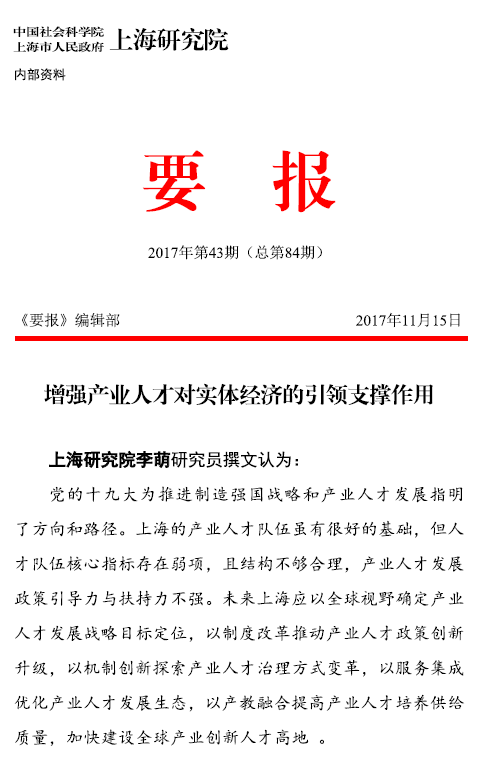 中国社会科学院
上海市人民政府 上海研究院

内部资料

要 报

2017年第43期（总第84期）

《要报》编辑部 2017年11月15日

增强产业人才对实体经济的引领支撑作用

上海研究院李萌研究员撰文认为：

党的十九大为推进制造强国战略和产业人才发展指明了方向和路径。上海的产业人才队伍虽有很好的基础，但人才队伍核心指标存在弱项，且结构不够合理，产业人才发展政策引导力与扶持力不强。未来上海应以全球视野确定产业人才发展战略目标定位，以制度改革推动产业人才政策创新升级，以机制创新探索产业人才治理方式变革，以服务集成优化产业人才发展生态，以产教融合提高产业人才培养供给质量，加快建设全球产业创新人才高地 。